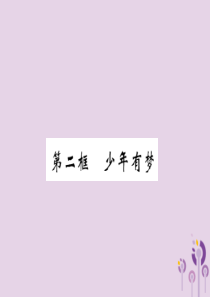 第二框　少年有梦